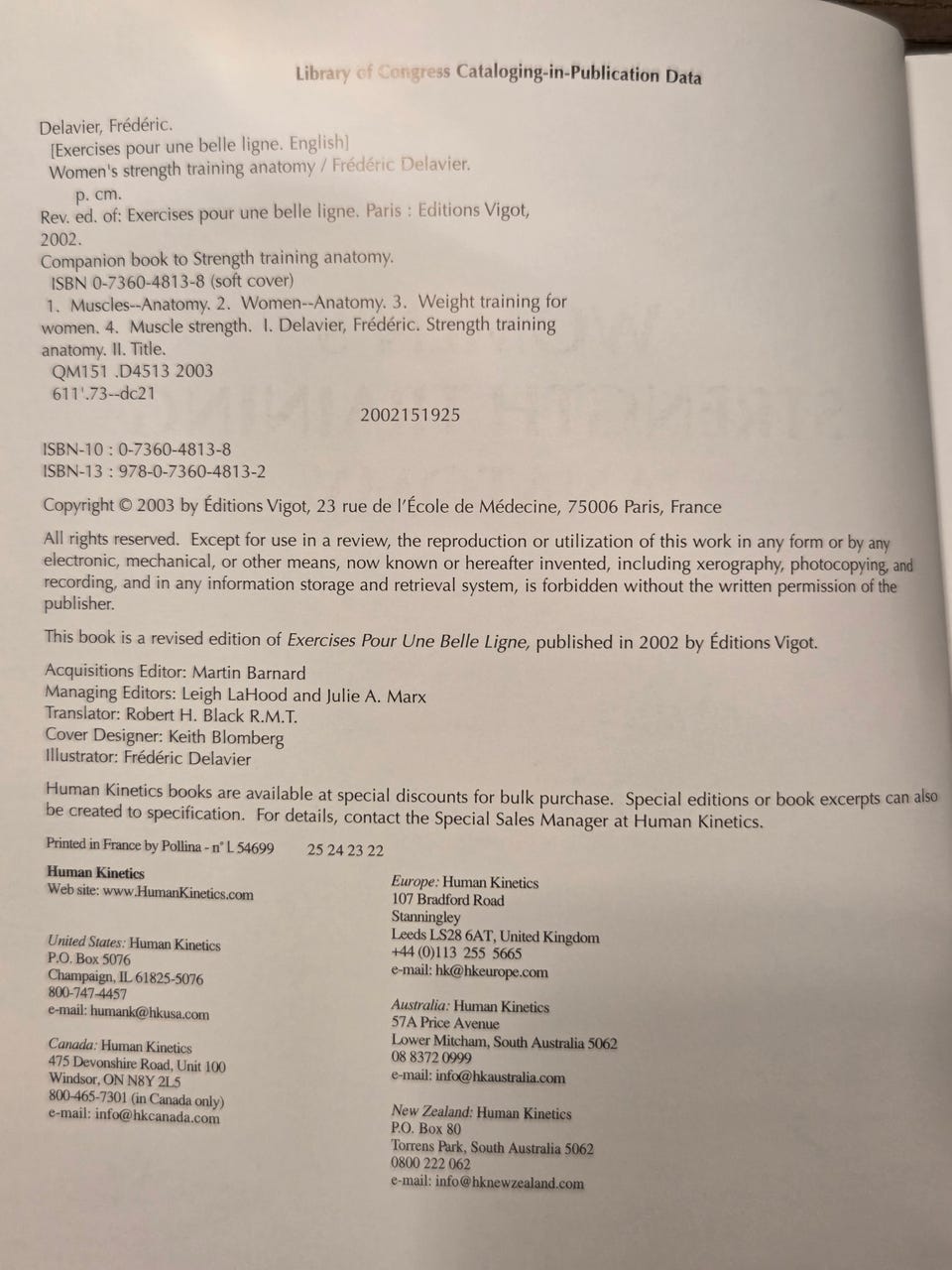 Library of Congress Cataloging-in-Publication Data

Delavier, Frédéric.
[Exercises pour une belle ligne. English]
Women's strength training anatomy / Frédéric Delavier.
p. cm.
Rev. ed. of: Exercises pour une belle ligne. Paris : Editions Vigot, 2002.
Companion book to Strength training anatomy.
ISBN 0-7360-4813-8 (soft cover)
1. Muscles--Anatomy. 2. Women--Anatomy. 3. Weight training for women. 4. Muscle strength. I. Delavier, Frédéric. Strength training anatomy. II. Title.
QM151 .D4513 2003
611'.73--dc21
2002151925

ISBN-10 : 0-7360-4813-8
ISBN-13 : 978-0-7360-4813-2

Copyright © 2003 by Éditions Vigot, 23 rue de l'École de Médecine, 75006 Paris, France

All rights reserved. Except for use in a review, the reproduction or utilization of this work in any form or by any electronic, mechanical, or other means, now known or hereafter invented, including xerography, photocopying, and recording, and in any information storage and retrieval system, is forbidden without the written permission of the publisher.

This book is a revised edition of Exercises Pour Une Belle Ligne, published in 2002 by Éditions Vigot.

Acquisitions Editor: Martin Barnard
Managing Editors: Leigh LaHood and Julie A. Marx
Translator: Robert H. Black R.M.T.
Cover Designer: Keith Blomberg
Illustrator: Frédéric Delavier

Human Kinetics books are available at special discounts for bulk purchase. Special editions or book excerpts can also be created to specification. For details, contact the Special Sales Manager at Human Kinetics.

Printed in France by Pollina - n° L 54699 25 24 23 22

Human Kinetics
Web site: www.HumanKinetics.com

United States: Human Kinetics
P.O. Box 5076
Champaign, IL 61825-5076
800-747-4457
e-mail: humank@hkusa.com

Canada: Human Kinetics
475 Devonshire Road, Unit 100
Windsor, ON N8Y 2L5
800-465-7301 (in Canada only)
e-mail: info@hkcanada.com

Europe: Human Kinetics
107 Bradford Road
Stanningley
Leeds LS28 6AT, United Kingdom
+44 (0)113 255 5665
e-mail: hk@hkeurope.com

Australia: Human Kinetics
57A Price Avenue
Lower Mitcham, South Australia 5062
08 8372 0999
e-mail: info@hkaustralia.com

New Zealand: Human Kinetics
P.O. Box 80
Torrens Park, South Australia 5062
0800 222 062
e-mail: info@hknewzealand.com